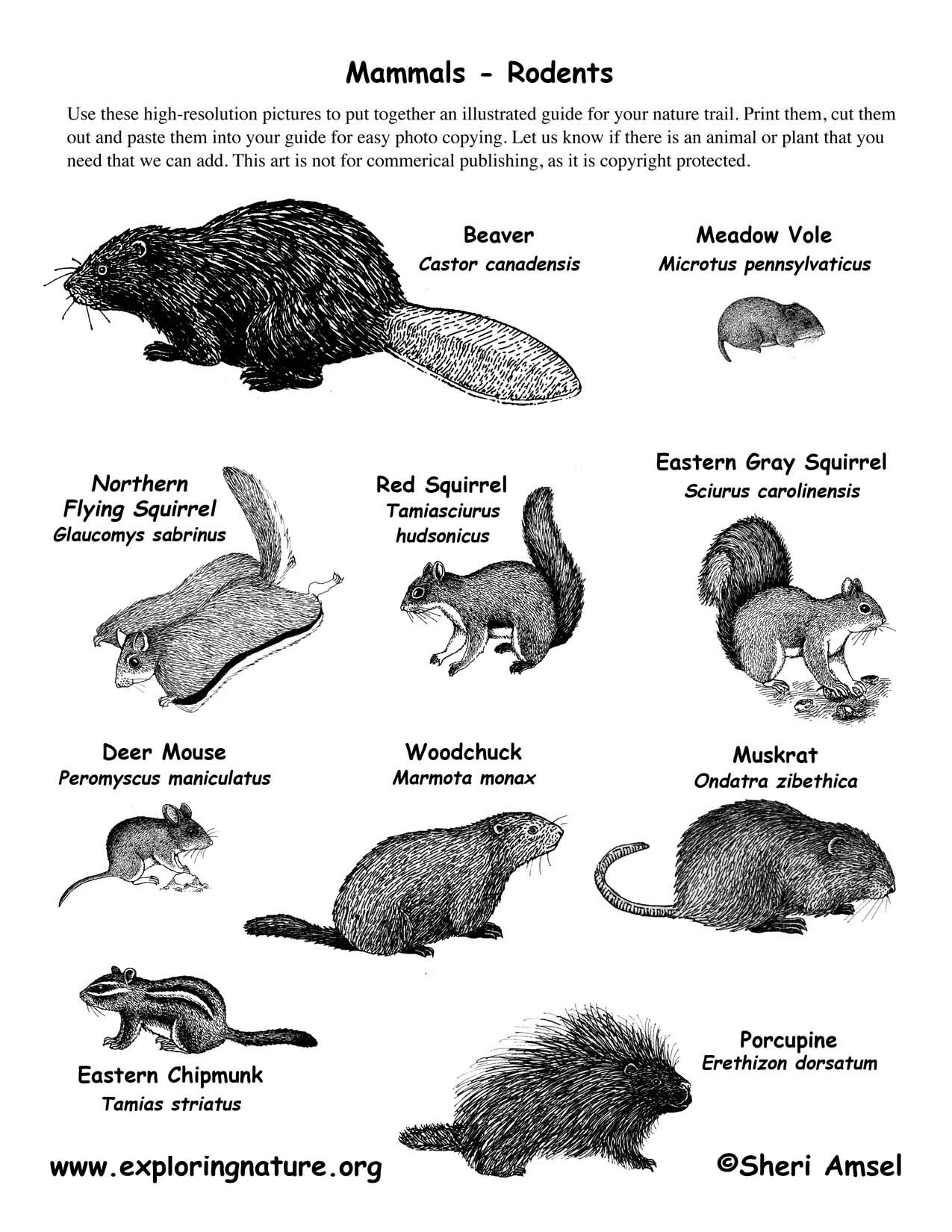 Mammals - Rodents

Use these high-resolution pictures to put together an illustrated guide for your nature trail. Print them, cut them out and paste them into your guide for easy photo copying. Let us know if there is an animal or plant that you need that we can add. This art is not for commerical publishing, as it is copyright protected.

Beaver
Castor canadensis

Meadow Vole
Microtus pennsylvaticus

Northern Flying Squirrel
Glaucomys sabrinus

Red Squirrel
Tamiasciurus hudsonicus

Eastern Gray Squirrel
Sciurus carolinensis

Deer Mouse
Peromyscus maniculatus

Woodchuck
Marmota monax

Muskrat
Ondatra zibethica

Eastern Chipmunk
Tamias striatus

Porcupine
Erethizon dorsatum

www.exploringnature.org

©Sheri Amsel